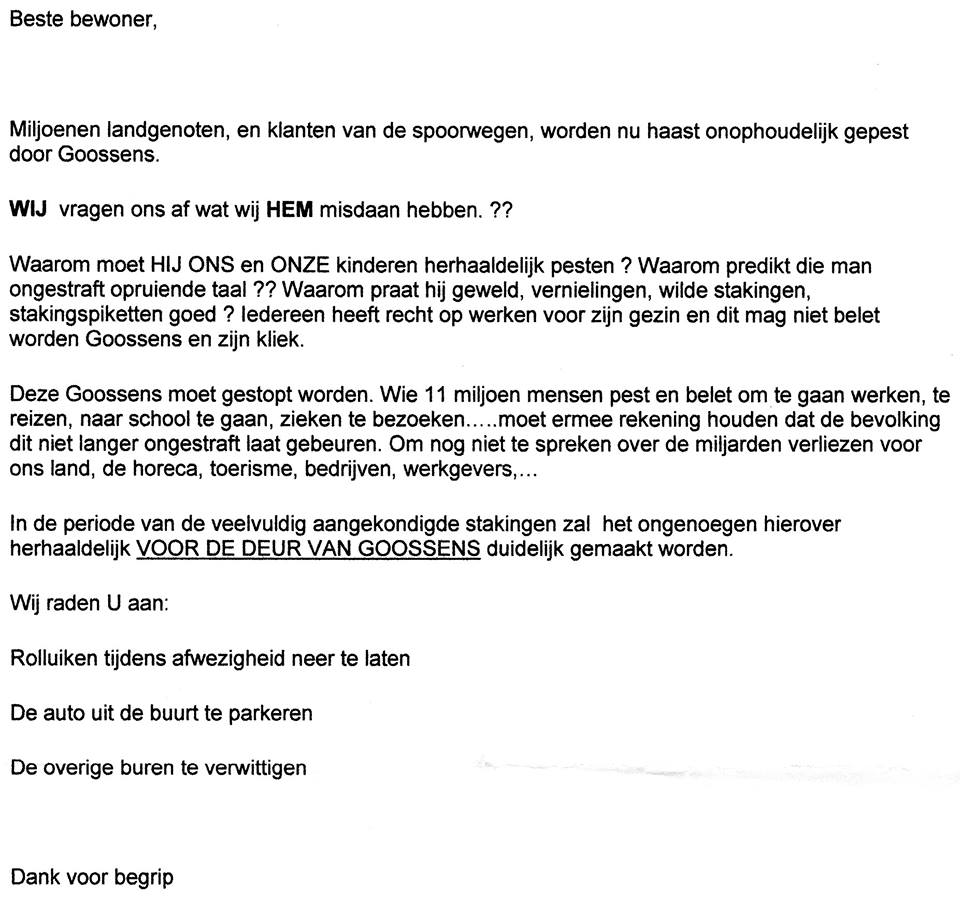 Beste bewoner,

Miljoenen landgenoten, en klanten van de spoorwegen, worden nu haast onophoudelijk gepest door Goossens.

WIJ vragen ons af wat wij HEM misdaan hebben. ??

Waarom moet HIJ ONS en ONZE kinderen herhaaldelijk pesten ? Waarom predikt die man ongestraft opruiende taal ?? Waarom praat hij geweld, vernielingen, wilde stakingen, stakingspiketten goed ? Iedereen heeft recht op werken voor zijn gezin en dit mag niet belet worden Goossens en zijn kliek.

Deze Goossens moet gestopt worden. Wie 11 miljoen mensen pest en belet om te gaan werken, te reizen, naar school te gaan, zieken te bezoeken.....moet ermee rekening houden dat de bevolking dit niet langer ongestraft laat gebeuren. Om nog niet te spreken over de miljarden verliezen voor ons land, de horeca, toerisme, bedrijven, werkgevers,...

In de periode van de veelvuldig aangekondigde stakingen zal het ongenoegen hierover herhaaldelijk VOOR DE DEUR VAN GOOSSENS duidelijk gemaakt worden.

Wij raden U aan:

Rolluiken tijdens afwezigheid neer te laten

De auto uit de buurt te parkeren

De overige buren te verwittigen

Dank voor begrip